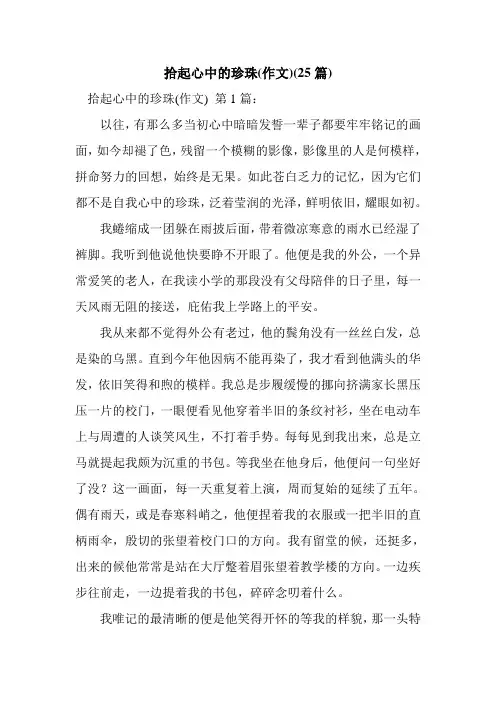 拾起心中的珍珠(作文)(25 篇)

拾起心中的珍珠(作文) 第 1 篇：

以往，有那么多当初心中暗暗发誓一辈子都要牢牢铭记的画面，如今却褪了色，残留一个模糊的影像，影像里的人是何模样，拼命努力的回想，始终是无果。如此苍白乏力的记忆，因为它们都不是自我心中的珍珠，泛着莹润的光泽，鲜明依旧，耀眼如初。

我蜷缩成一团躲在雨披后面，带着微凉寒意的雨水已经湿了裤脚。我听到他说他快要睁不开眼了。他便是我的外公，一个异常爱笑的老人，在我读小学的那段没有父母陪伴的日子里，每一天风雨无阻的接送，庇佑我上学路上的平安。

我从来都不觉得外公有老过，他的鬓角没有一丝丝白发，总是染的乌黑。直到今年他因病不能再染了，我才看到他满头的华发，依旧笑得和煦的模样。我总是步履缓慢的挪向挤满家长黑压压一片的校门，一眼便看见他穿着半旧的条纹衬衫，坐在电动车上与周遭的人谈笑风生，不打着手势。每每见到我出来，总是立马就提起我颇为沉重的书包。等我坐在他身后，他便问一句坐好了没？这一画面，每一天重复着上演，周而复始的延续了五年。偶有雨天，或是春寒料峭之，他便捏着我的衣服或一把半旧的直柄雨伞，殷切的张望着校门口的方向。我有留堂的候，还挺多，出来的候他常常是站在大厅蹙着眉张望着教学楼的方向。一边疾步往前走，一边提着我的书包，碎碎念叨着什么。

我唯记的最清晰的便是他笑得开怀的等我的样貌，那一头特